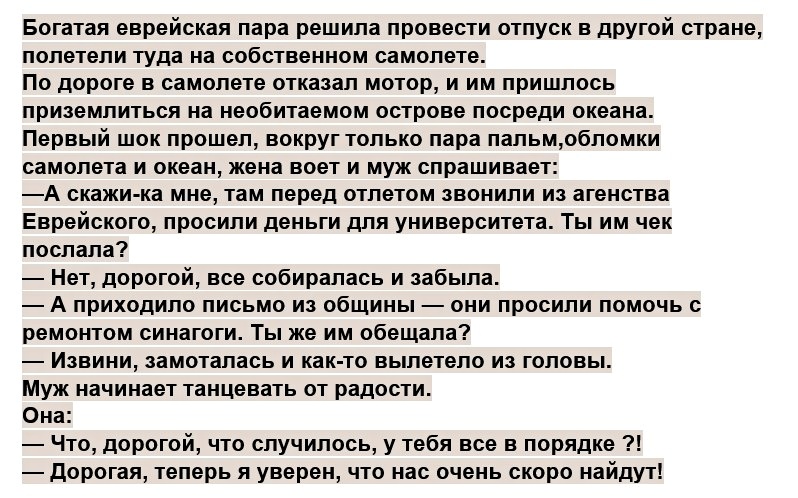 Богатая еврейская пара решила провести отпуск в другой стране, полетели туда на собственном самолете.
По дороге в самолете отказал мотор, и им пришлось приземлиться на необитаемом острове посреди океана.
Первый шок прошел, вокруг только пара пальм,обломки самолета и океан, жена воет и муж спрашивает:
—А скажи-ка мне, там перед отлетом звонили из агенства Еврейского, просили деньги для университета. Ты им чек послала?
— Нет, дорогой, все собиралась и забыла.
— А приходило письмо из общины — они просили помочь с ремонтом синагоги. Ты же им обещала?
— Извини, замоталась и как-то вылетело из головы.
Муж начинает танцевать от радости.
Она:
— Что, дорогой, что случилось, у тебя все в порядке ?!
— Дорогая, теперь я уверен, что нас очень скоро найдут!